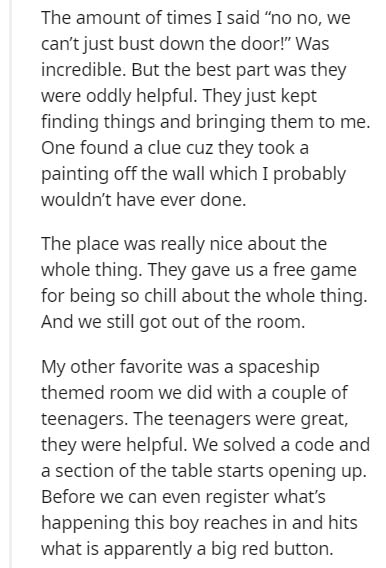 The amount of times I said “no no, we can’t just bust down the door!” Was incredible. But the best part was they were oddly helpful. They just kept finding things and bringing them to me. One found a clue cuz they took a painting off the wall which I probably wouldn’t have ever done.

The place was really nice about the whole thing. They gave us a free game for being so chill about the whole thing. And we still got out of the room.

My other favorite was a spaceship themed room we did with a couple of teenagers. The teenagers were great, they were helpful. We solved a code and a section of the table starts opening up. Before we can even register what’s happening this boy reaches in and hits what is apparently a big red button.